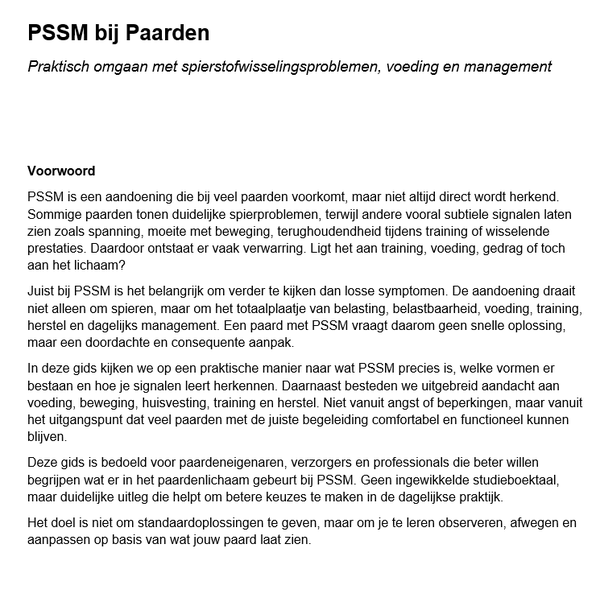 PSSM bij Paarden

Praktisch omgaan met spierstofwisselingsproblemen, voeding en management

Voorwoord

PSSM is een aandoening die bij veel paarden voorkomt, maar niet altijd direct wordt herkend. Sommige paarden tonen duidelijke spierproblemen, terwijl andere vooral subtiele signalen laten zien zoals spanning, moeite met beweging, terughoudendheid tijdens training of wisselende prestaties. Daardoor ontstaat er vaak verwarring. Ligt het aan training, voeding, gedrag of toch aan het lichaam?

Juist bij PSSM is het belangrijk om verder te kijken dan losse symptomen. De aandoening draait niet alleen om spieren, maar om het totaalplaatje van belasting, belastbaarheid, voeding, training, herstel en dagelijks management. Een paard met PSSM vraagt daarom geen snelle oplossing, maar een doordachte en consequente aanpak.

In deze gids kijken we op een praktische manier naar wat PSSM precies is, welke vormen er bestaan en hoe je signalen leert herkennen. Daarnaast besteden we uitgebreid aandacht aan voeding, beweging, huisvesting, training en herstel. Niet vanuit angst of beperkingen, maar vanuit het uitgangspunt dat veel paarden met de juiste begeleiding comfortabel en functioneel kunnen blijven.

Deze gids is bedoeld voor paardeneigenaren, verzorgers en professionals die beter willen begrijpen wat er in het paardenlichaam gebeurt bij PSSM. Geen ingewikkelde studieboektaal, maar duidelijke uitleg die helpt om betere keuzes te maken in de dagelijkse praktijk.

Het doel is niet om standaardoplossingen te geven, maar om je te leren observeren, afwegen en aanpassen op basis van wat jouw paard laat zien.